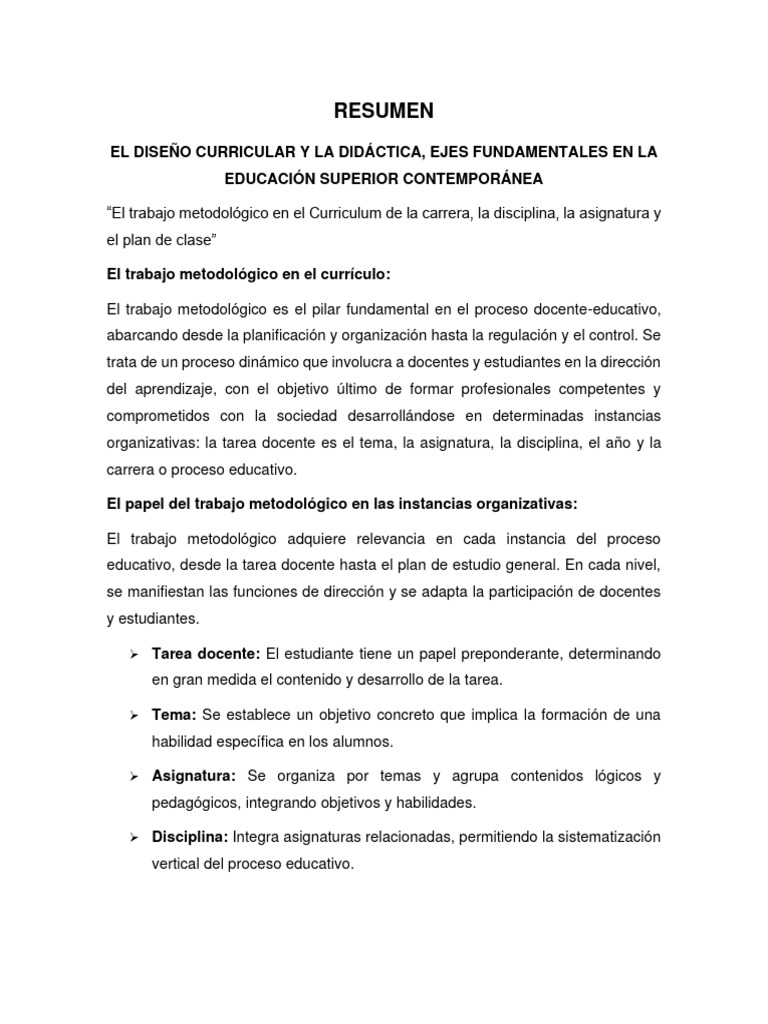 RESUMEN

EL DISEÑO CURRICULAR Y LA DIDÁCTICA, EJES FUNDAMENTALES EN LA EDUCACIÓN SUPERIOR CONTEMPORÁNEA

"El trabajo metodológico en el Curriculum de la carrera, la disciplina, la asignatura y el plan de clase"

El trabajo metodológico en el currículo:

El trabajo metodológico es el pilar fundamental en el proceso docente-educativo, abarcando desde la planificación y organización hasta la regulación y el control. Se trata de un proceso dinámico que involucra a docentes y estudiantes en la dirección del aprendizaje, con el objetivo último de formar profesionales competentes y comprometidos con la sociedad desarrollándose en determinadas instancias organizativas: la tarea docente es el tema, la asignatura, la disciplina, el año y la carrera o proceso educativo.

El papel del trabajo metodológico en las instancias organizativas:

El trabajo metodológico adquiere relevancia en cada instancia del proceso educativo, desde la tarea docente hasta el plan de estudio general. En cada nivel, se manifiestan las funciones de dirección y se adapta la participación de docentes y estudiantes.

➢ Tarea docente: El estudiante tiene un papel preponderante, determinando en gran medida el contenido y desarrollo de la tarea.

➢ Tema: Se establece un objetivo concreto que implica la formación de una habilidad específica en los alumnos.

➢ Asignatura: Se organiza por temas y agrupa contenidos lógicos y pedagógicos, integrando objetivos y habilidades.

➢ Disciplina: Integra asignaturas relacionadas, permitiendo la sistematización vertical del proceso educativo.